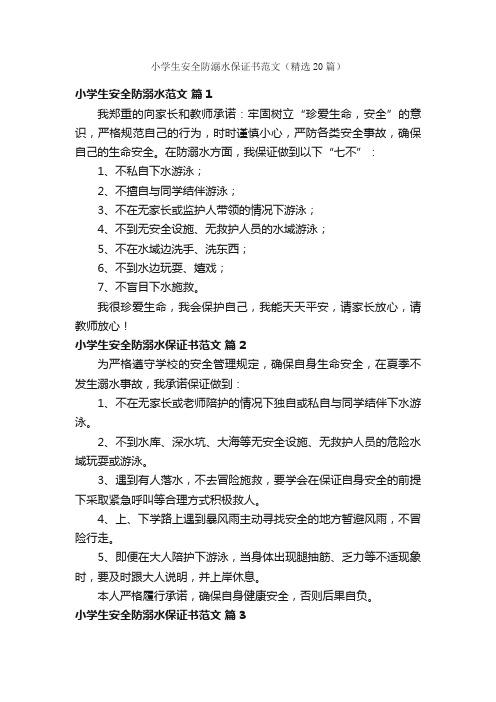 小学生安全防溺水保证书范文（精选20篇）

小学生安全防溺水范文 篇1

我郑重的向家长和教师承诺：牢固树立“珍爱生命，安全”的意识，严格规范自己的行为，时时谨慎小心，严防各类安全事故，确保自己的生命安全。在防溺水方面，我保证做到以下“七不”：

1、不私自下水游泳；

2、不擅自与同学结伴游泳；

3、不在无家长或监护人带领的情况下游泳；

4、不到无安全设施、无救护人员的水域游泳；

5、不在水域边洗手、洗东西；

6、不到水边玩耍、嬉戏；

7、不盲目下水施救。

我很珍爱生命，我会保护自己，我能天天平安，请家长放心，请教师放心！

小学生安全防溺水保证书范文 篇2

为严格遵守学校的安全管理规定，确保自身生命安全，在夏季不发生溺水事故，我承诺保证做到：

1、不在无家长或老师陪护的情况下独自或私自与同学结伴下水游泳。

2、不到水库、深水坑、大海等无安全设施、无救护人员的危险水域玩耍或游泳。

3、遇到有人落水，不去冒险施救，要学会在保证自身安全的前提下采取紧急呼叫等合理方式积极救人。

4、上、下学路上遇到暴风雨主动寻找安全的地方暂避风雨，不冒险行走。

5、即便在大人陪护下游泳，当身体出现腿抽筋、乏力等不适现象时，要及时跟大人说明，并上岸休息。

本人严格履行承诺，确保自身健康安全，否则后果自负。

小学生安全防溺水保证书范文 篇3